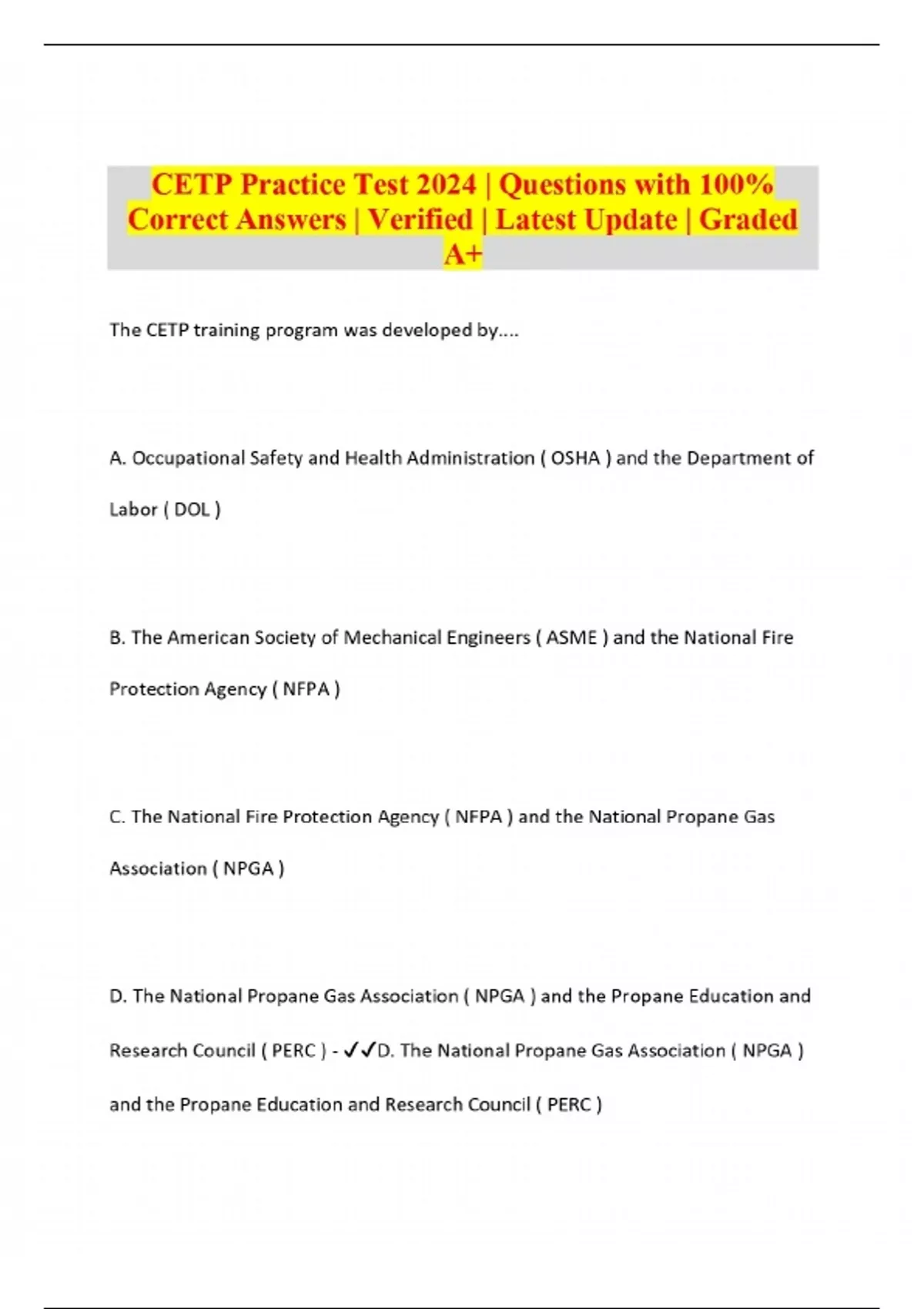 CETP Practice Test 2024 | Questions with 100% Correct Answers | Verified | Latest Update | Graded A+

The CETP training program was developed by....

A. Occupational Safety and Health Administration ( OSHA ) and the Department of Labor ( DOL )

B. The American Society of Mechanical Engineers ( ASME ) and the National Fire Protection Agency ( NFPA )

C. The National Fire Protection Agency ( NFPA ) and the National Propane Gas Association ( NPGA )

D. The National Propane Gas Association ( NPGA ) and the Propane Education and Research Council ( PERC ) - ✓✓D. The National Propane Gas Association ( NPGA ) and the Propane Education and Research Council ( PERC )